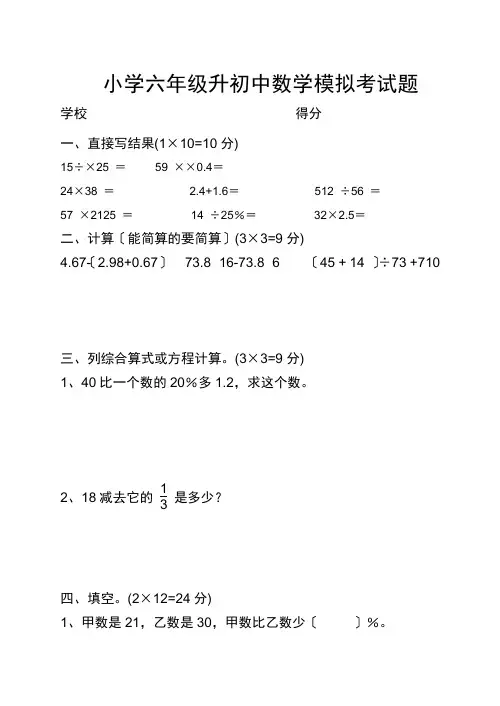 小学六年级升初中数学模拟考试题

学校　　　　　　　　　　　　　　　　　得分

一、直接写结果(1×10=10 分)

15÷×25 ＝　　　59 ××0.4＝

24×38 ＝　　　2.4+1.6＝　　　512 ÷56 ＝

57 ×2125 ＝　　　14 ÷25%＝　　　32×2.5＝

二、计算〔能简算的要简算〕(3×3=9 分)

4.67-〔2.98+0.67〕　73.8 16-73.8 6　　〔45 + 14 〕÷73 +710

三、列综合算式或方程计算。(3×3=9 分)

1、40 比一个数的 20%多 1.2，求这个数。

2、18 减去它的 $\frac{1}{3}$ 是多少？

四、填空。(2×12=24 分)

1、甲数是 21，乙数是 30，甲数比乙数少〔　　〕%。